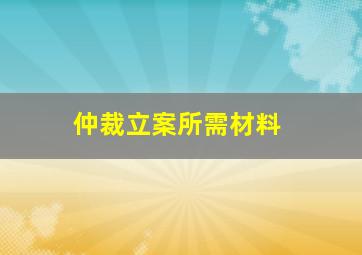 仲裁立案所需材料